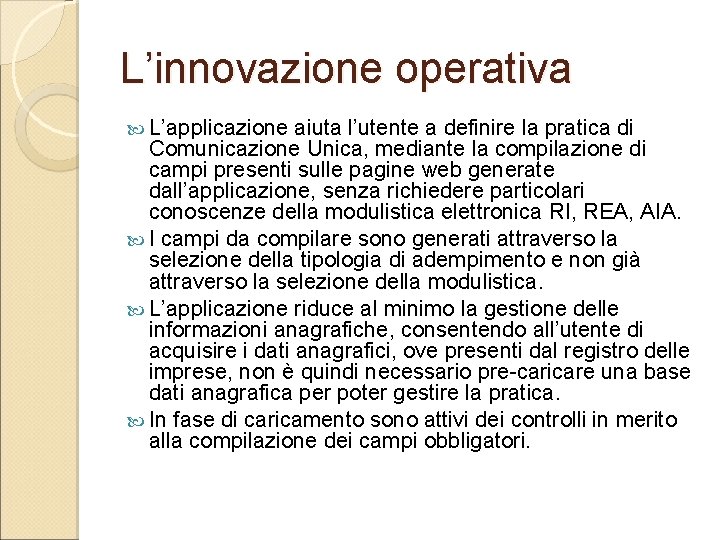 L’innovazione operativa

L’applicazione aiuta l’utente a definire la pratica di Comunicazione Unica, mediante la compilazione di campi presenti sulle pagine web generate dall’applicazione, senza richiedere particolari conoscenze della modulistica elettronica RI, REA, AIA.

I campi da compilare sono generati attraverso la selezione della tipologia di adempimento e non già attraverso la selezione della modulistica.

L’applicazione riduce al minimo la gestione delle informazioni anagrafiche, consentendo all’utente di acquisire i dati anagrafici, ove presenti dal registro delle imprese, non è quindi necessario pre-caricare una base dati anagrafica per poter gestire la pratica.

In fase di caricamento sono attivi dei controlli in merito alla compilazione dei campi obbligatori.